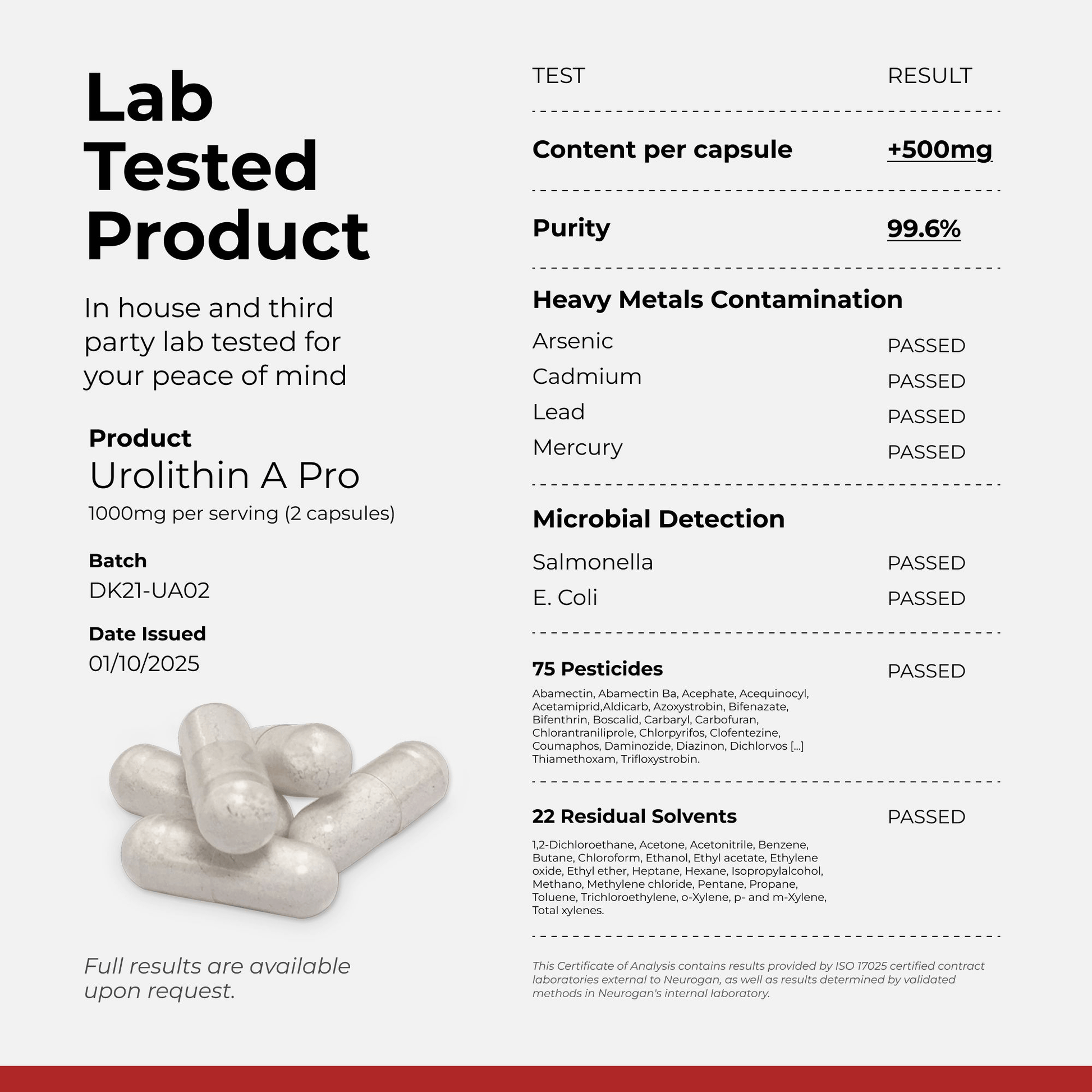 Lab
Tested
Product

In house and third party lab tested for your peace of mind

Product
Urolithin A Pro
1000mg per serving (2 capsules)

Batch
DK21-UA02

Date Issued
01/10/2025

Full results are available upon request.

TEST RESULT

Content per capsule +500mg

Purity 99.6%

Heavy Metals Contamination

Arsenic PASSED
Cadmium PASSED
Lead PASSED
Mercury PASSED

Microbial Detection

Salmonella PASSED
E. Coli PASSED

75 Pesticides PASSED

Abamectin, Abamectin Ba, Acephate, Acequinocyl, Acetamiprid,Aldicarb, Azoxystrobin, Bifenazate, Bifenthrin, Boscalid, Carbaryl, Carbofuran, Chlorantraniliprole, Chlorpyrifos, Clofentezine, Coumaphos, Daminozide, Diazinon, Dichlorvos [...] Thiamethoxam, Trifloxystrobin.

22 Residual Solvents PASSED

1,2-Dichloroethane, Acetone, Acetonitrile, Benzene, Butane, Chloroform, Ethanol, Ethyl acetate, Ethylene oxide, Ethyl ether, Heptane, Hexane, Isopropylalcohol, Methano, Methylene chloride, Pentane, Propane, Toluene, Trichloroethylene, o-Xylene, p- and m-Xylene, Total xylenes.

This Certificate of Analysis contains results provided by ISO 17025 certified contract laboratories external to Neurogan, as well as results determined by validated methods in Neurogan's internal laboratory.